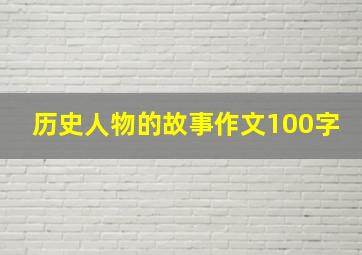 历史人物的故事作文100字